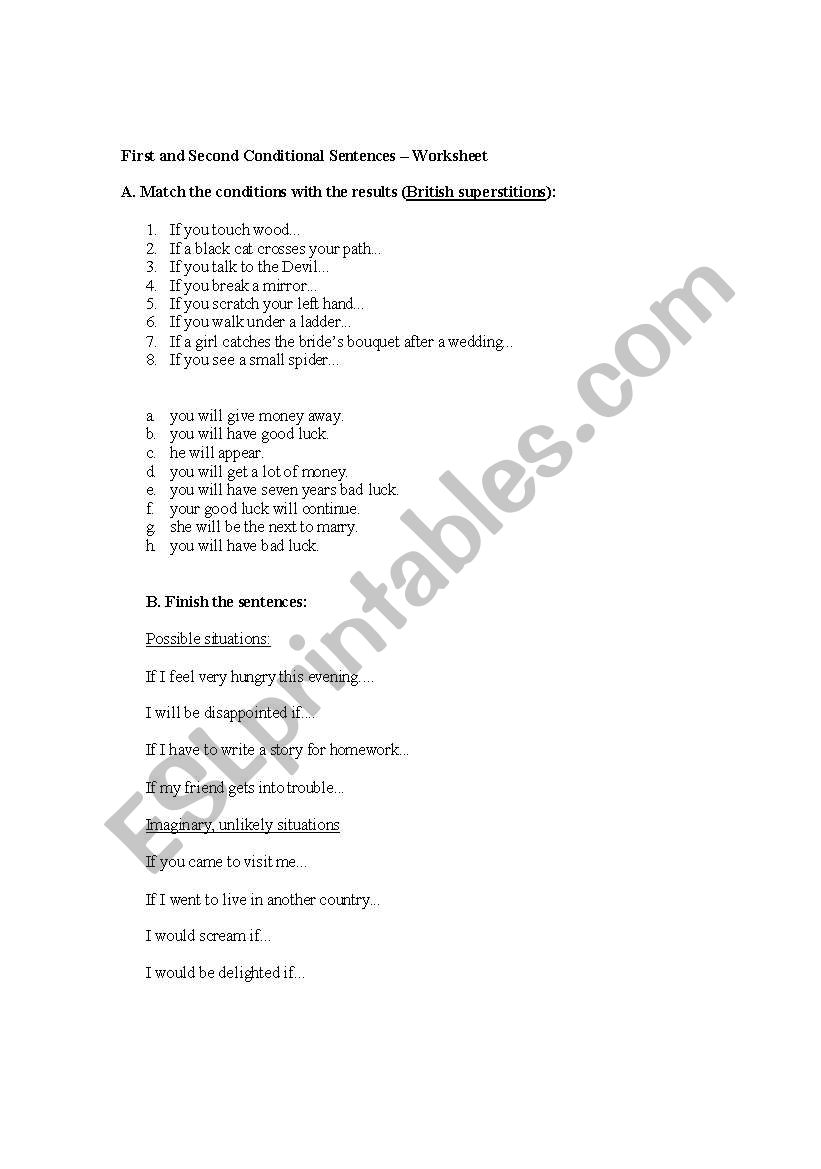 First and Second Conditional Sentences – Worksheet

A. Match the conditions with the results (British superstitions):

1. If you touch wood...
2. If a black cat crosses your path...
3. If you talk to the Devil...
4. If you break a mirror...
5. If you scratch your left hand...
6. If you walk under a ladder...
7. If a girl catches the bride's bouquet after a wedding...
8. If you see a small spider...

a. you will give money away.
b. you will have good luck.
c. he will appear.
d. you will get a lot of money.
e. you will have seven years bad luck.
f. your good luck will continue.
g. she will be the next to marry.
h. you will have bad luck.

B. Finish the sentences:

Possible situations:

If I feel very hungry this evening....

I will be disappointed if....

If I have to write a story for homework...

If my friend gets into trouble...

Imaginary, unlikely situations

If you came to visit me...

If I went to live in another country...

I would scream if...

I would be delighted if...

ESLprintables.com